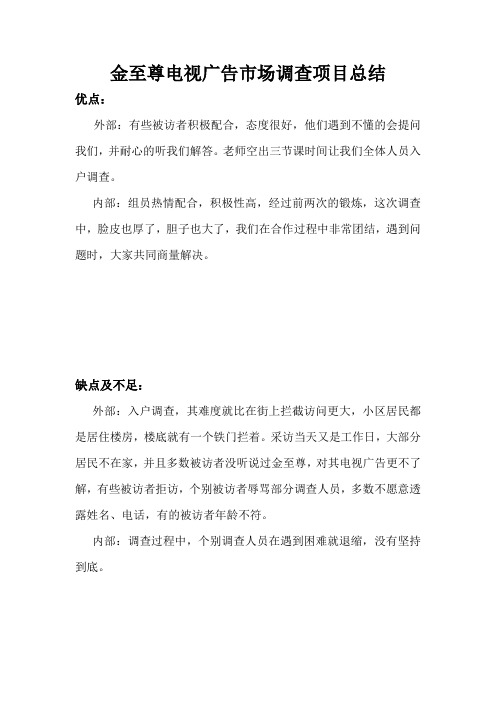 金至尊电视广告市场调查项目总结

优点：

外部：有些被访者积极配合，态度很好，他们遇到不懂的会提问我们，并耐心的听我们解答。老师空出三节课时间让我们全体人员入户调查。

内部：组员热情配合，积极性高，经过前两次的锻炼，这次调查中，脸皮也厚了，胆子也大了，我们在合作过程中非常团结，遇到问题时，大家共同商量解决。

缺点及不足：

外部：入户调查，其难度就比在街上拦截访问更大，小区居民都是居住楼房，楼底就有一个铁门拦着。采访当天又是工作日，大部分居民不在家，并且多数被访者没听说过金至尊，对其电视广告更不了解，有些被访者拒访，个别被访者辱骂部分调查人员，多数不愿意透露姓名、电话，有的被访者年龄不符。

内部：调查过程中，个别调查人员在遇到困难就退缩，没有坚持到底。